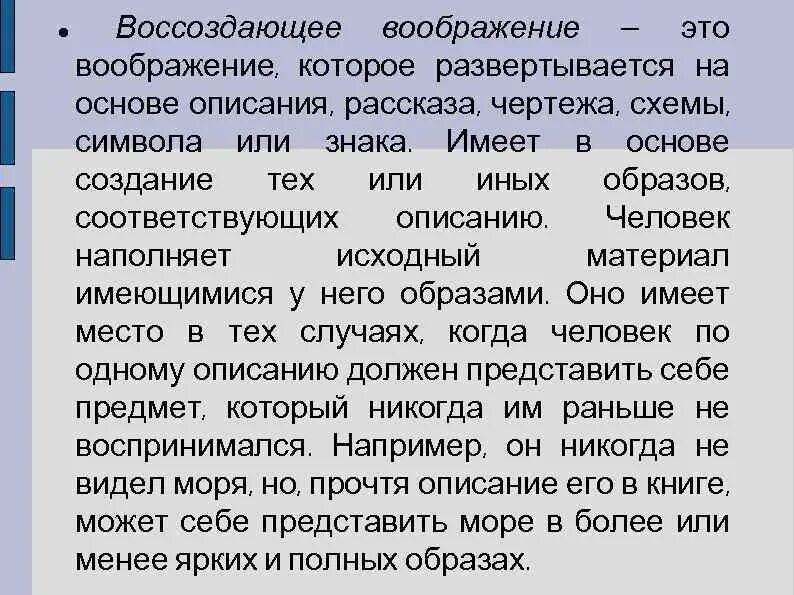 • Воссоздающее воображение – это воображение, которое развертывается на основе описания, рассказа, чертежа, схемы, символа или знака. Имеет в основе создание тех или иных образов, соответствующих описанию. Человек наполняет исходный материал имеющимися у него образами. Оно имеет место в тех случаях, когда человек по одному описанию должен представить себе предмет, который никогда им раньше не воспринимался. Например, он никогда не видел моря, но, прочтя описание его в книге, может себе представить море в более или менее ярких и полных образах.